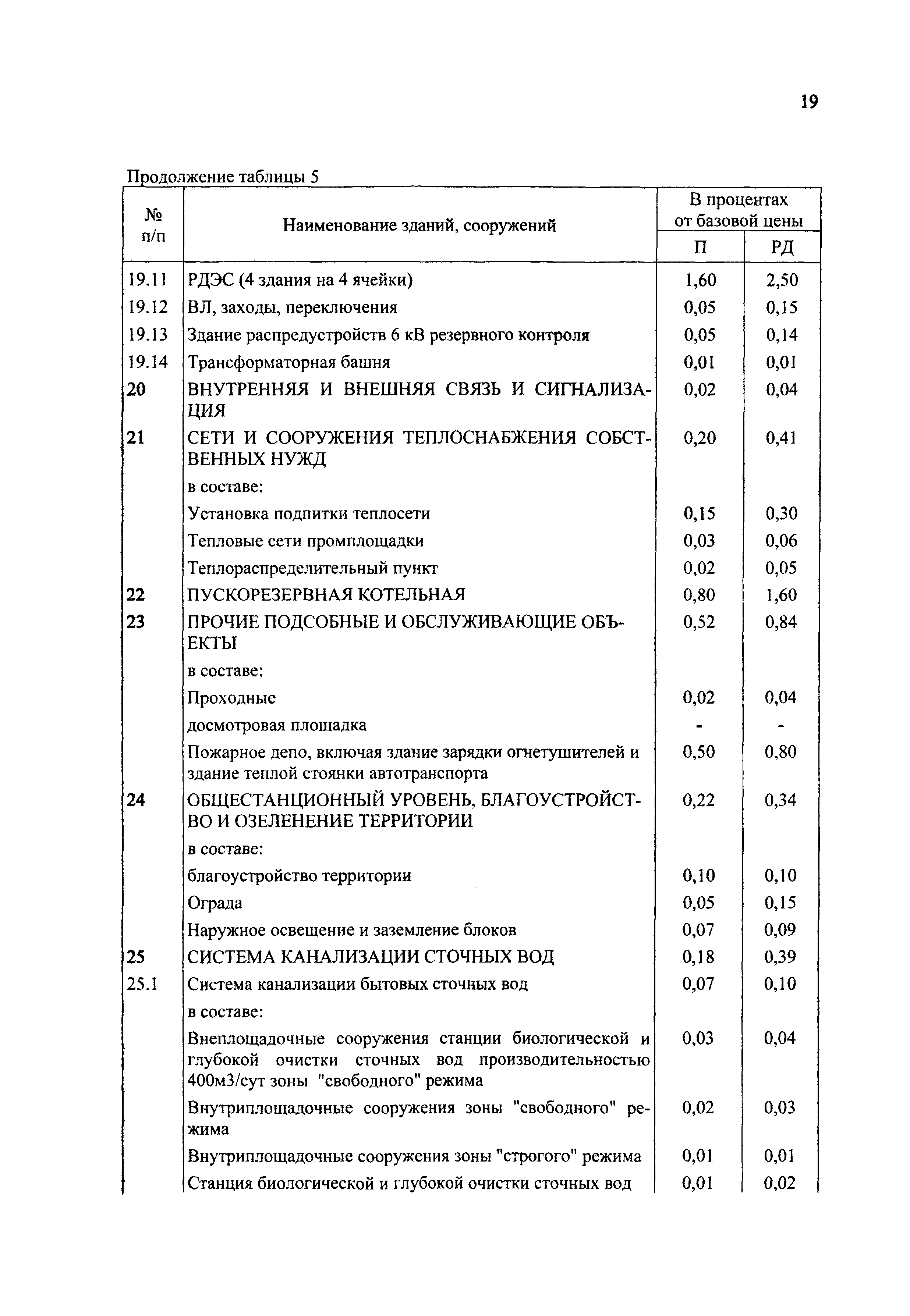 19

Продолжение таблицы 5

| № п/п | Наименование зданий, сооружений | В процентах от базовой цены П | В процентах от базовой цены РД |
|---|---|---|---|
| 19.11 | РДЭС (4 здания на 4 ячейки) | 1,60 | 2,50 |
| 19.12 | ВЛ, заходы, переключения | 0,05 | 0,15 |
| 19.13 | Здание распредустройств 6 кВ резервного контроля | 0,05 | 0,14 |
| 19.14 | Трансформаторная башня | 0,01 | 0,01 |
| 20 | ВНУТРЕННЯЯ И ВНЕШНЯЯ СВЯЗЬ И СИГНАЛИЗАЦИЯ | 0,02 | 0,04 |
| 21 | СЕТИ И СООРУЖЕНИЯ ТЕПЛОСНАБЖЕНИЯ СОБСТВЕННЫХ НУЖД | 0,20 | 0,41 |
| | в составе: | | |
| | Установка подпитки теплосети | 0,15 | 0,30 |
| | Тепловые сети промплощадки | 0,03 | 0,06 |
| | Теплораспределительный пункт | 0,02 | 0,05 |
| 22 | ПУСКОРЕЗЕРВНАЯ КОТЕЛЬНАЯ | 0,80 | 1,60 |
| 23 | ПРОЧИЕ ПОДСОБНЫЕ И ОБСЛУЖИВАЮЩИЕ ОБЪЕКТЫ | 0,52 | 0,84 |
| | в составе: | | |
| | Проходные | 0,02 | 0,04 |
| | досмотровая площадка | - | - |
| | Пожарное депо, включая здание зарядки огнетушителей и здание теплой стоянки автотранспорта | 0,50 | 0,80 |
| 24 | ОБЩЕСТАНЦИОННЫЙ УРОВЕНЬ, БЛАГОУСТРОЙСТВО И ОЗЕЛЕНЕНИЕ ТЕРРИТОРИИ | 0,22 | 0,34 |
| | в составе: | | |
| | благоустройство территории | 0,10 | 0,10 |
| | Ограда | 0,05 | 0,15 |
| | Наружное освещение и заземление блоков | 0,07 | 0,09 |
| 25 | СИСТЕМА КАНАЛИЗАЦИИ СТОЧНЫХ ВОД | 0,18 | 0,39 |
| 25.1 | Система канализации бытовых сточных вод | 0,07 | 0,10 |
| | в составе: | | |
| | Внеплощадочные сооружения станции биологической и глубокой очистки сточных вод производительностью 400м3/сут зоны "свободного" режима | 0,03 | 0,04 |
| | Внутриплощадочные сооружения зоны "свободного" режима | 0,02 | 0,03 |
| | Внутриплощадочные сооружения зоны "строгого" режима | 0,01 | 0,01 |
| | Станция биологической и глубокой очистки сточных вод | 0,01 | 0,02 |